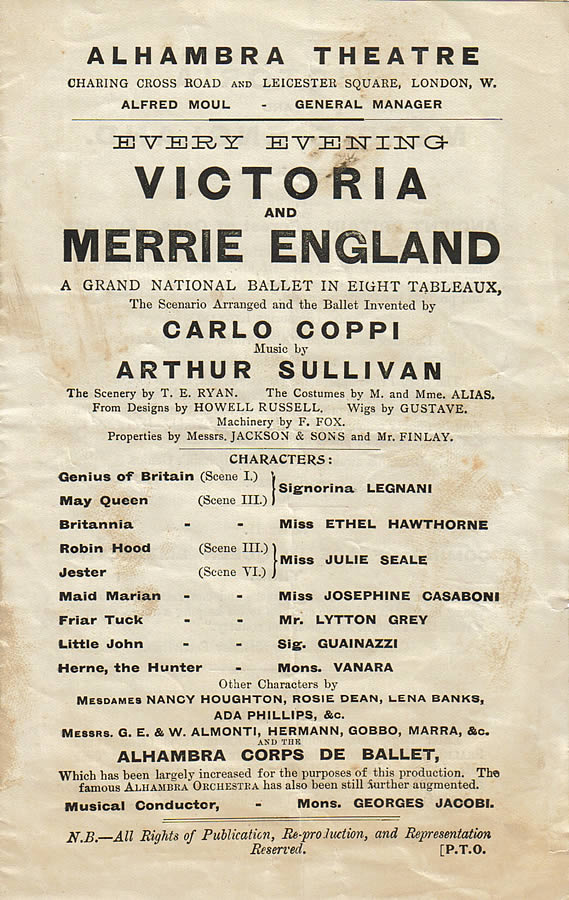 ALHAMBRA THEATRE
CHARING CROSS ROAD AND LEICESTER SQUARE, LONDON, W.
ALFRED MOUL - GENERAL MANAGER

EVERY EVENING
VICTORIA
AND
MERRIE ENGLAND

A GRAND NATIONAL BALLET IN EIGHT TABLEAUX,
The Scenario Arranged and the Ballet Invented by
CARLO COPPI
Music by
ARTHUR SULLIVAN

The Scenery by T. E. RYAN. The Costumes by M. and Mme. ALIAS.
From Designs by HOWELL RUSSELL. Wigs by GUSTAVE.
Machinery by F. FOX.
Properties by Messrs. JACKSON & SONS and Mr. FINLAY.

CHARACTERS:

Genius of Britain (Scene I.)
May Queen (Scene III.) Signorina LEGNANI
Britannia - - Miss ETHEL HAWTHORNE
Robin Hood (Scene III.)
Jester (Scene VI.) Miss JULIE SEALE
Maid Marian - - Miss JOSEPHINE CASABONI
Friar Tuck - - Mr. LYTTON GREY
Little John - - Sig. GUAINAZZI
Herne, the Hunter - Mons. VANARA

Other Characters by
MESDAMES NANCY HOUGHTON, ROSIE DEAN, LENA BANKS, ADA PHILLIPS, &c.
MESSRS. G. E. & W. ALMONTI, HERMANN, GOBBO, MARRA, &c.
AND THE
ALHAMBRA CORPS DE BALLET,
Which has been largely increased for the purposes of this production. The famous ALHAMBRA ORCHESTRA has also been still further augmented.

Musical Conductor, - Mons. GEORGES JACOBI.

N.B.—All Rights of Publication, Re-production, and Representation Reserved. [P.T.O.